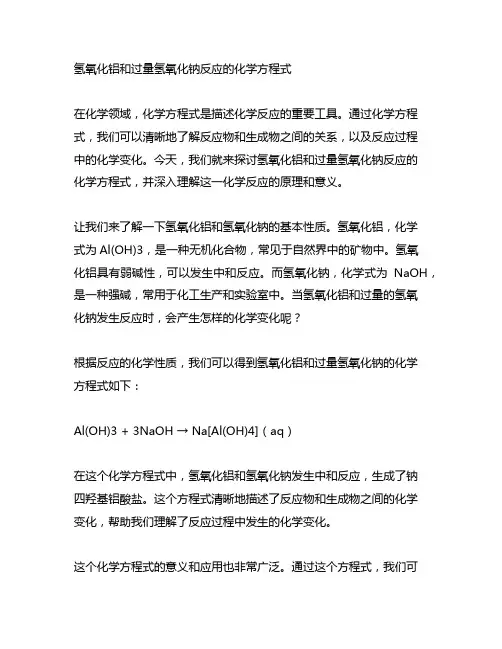 氢氧化铝和过量氢氧化钠反应的化学方程式

在化学领域，化学方程式是描述化学反应的重要工具。通过化学方程式，我们可以清晰地了解反应物和生成物之间的关系，以及反应过程中的化学变化。今天，我们就来探讨氢氧化铝和过量氢氧化钠反应的化学方程式，并深入理解这一化学反应的原理和意义。

让我们来了解一下氢氧化铝和氢氧化钠的基本性质。氢氧化铝，化学式为 Al(OH)3，是一种无机化合物，常见于自然界中的矿物中。氢氧化铝具有弱碱性，可以发生中和反应。而氢氧化钠，化学式为 NaOH，是一种强碱，常用于化工生产和实验室中。当氢氧化铝和过量的氢氧化钠发生反应时，会产生怎样的化学变化呢？

根据反应的化学性质，我们可以得到氢氧化铝和过量氢氧化钠的化学方程式如下：

Al(OH)3 + 3NaOH → Na[Al(OH)4]（aq）

在这个化学方程式中，氢氧化铝和氢氧化钠发生中和反应，生成了钠四羟基铝酸盐。这个方程式清晰地描述了反应物和生成物之间的化学变化，帮助我们理解了反应过程中发生的化学变化。

这个化学方程式的意义和应用也非常广泛。通过这个方程式，我们可